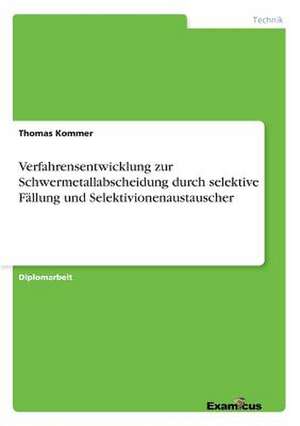 Technik

Thomas Kommer

Verfahrensentwicklung zur Schwermetallabscheidung durch selektive Fällung und Selektivionenaustauscher

Diplomarbeit

Examicus